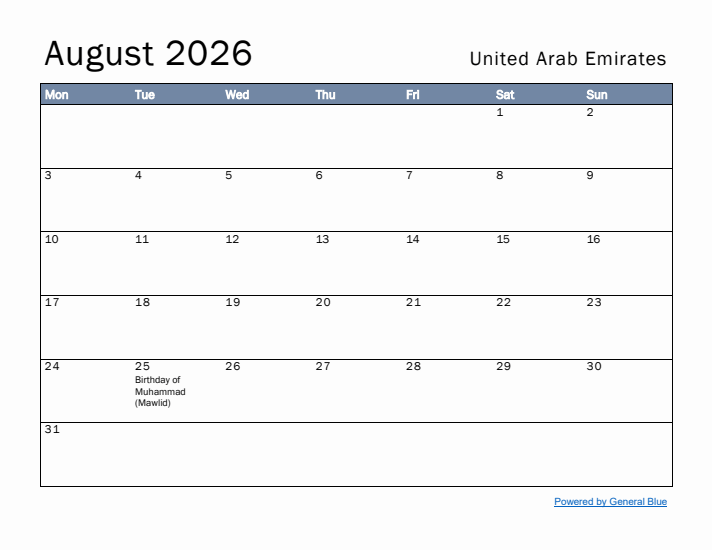 August 2026

United Arab Emirates

| Mon | Tue | Wed | Thu | Fri | Sat | Sun |
|---|---|---|---|---|---|---|
| | | | | | 1 | 2 |
| 3 | 4 | 5 | 6 | 7 | 8 | 9 |
| 10 | 11 | 12 | 13 | 14 | 15 | 16 |
| 17 | 18 | 19 | 20 | 21 | 22 | 23 |
| 24 | 25 Birthday of Muhammad (Mawlid) | 26 | 27 | 28 | 29 | 30 |
| 31 | | | | | | |

Powered by General Blue